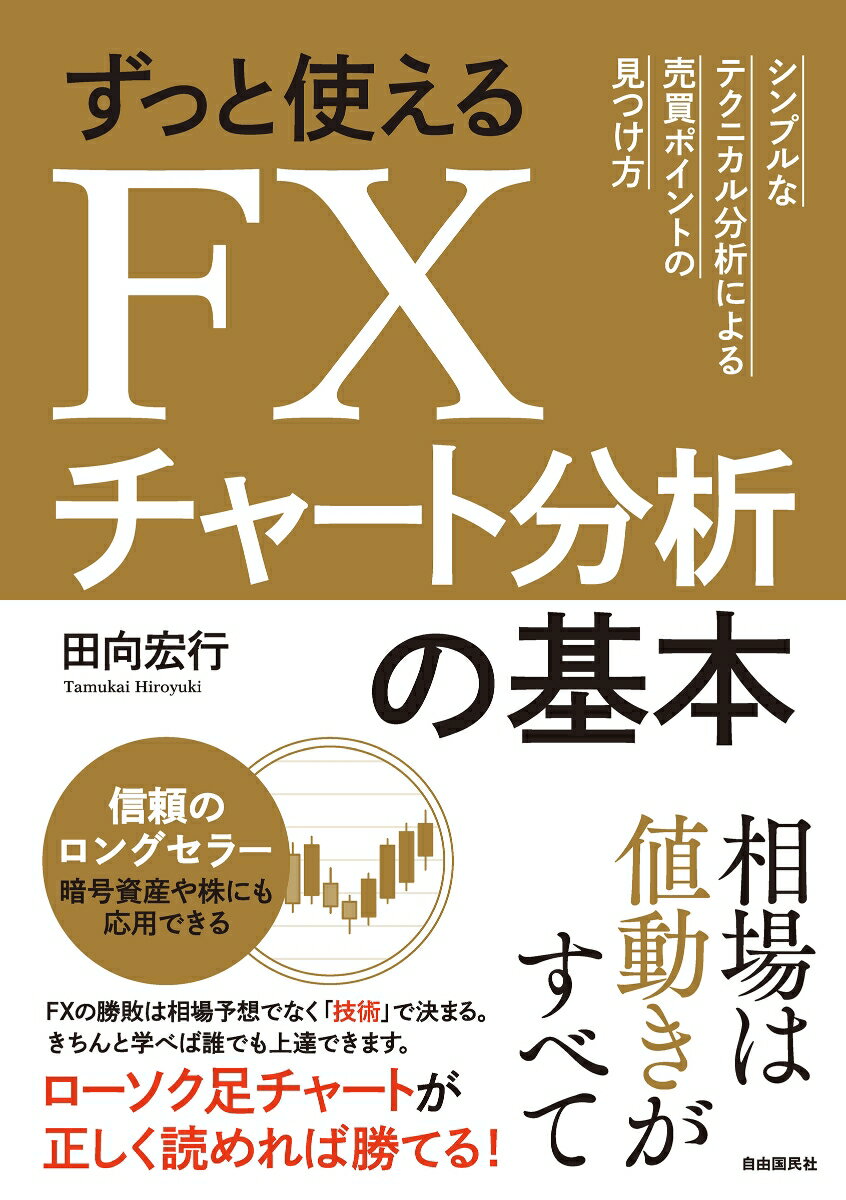 ずっと使える

シンプルな
テクニカル分析による
売買ポイントの
見つけ方

FX
チャート分析
の基本

田向宏行
Tamukai Hiroyuki

信頼の
ロングセラー
暗号資産や株にも
応用できる

相場は
値動きが
すべて

FXの勝敗は相場予想でなく「技術」で決まる。
きちんと学べば誰でも上達できます。

ローソク足チャートが
正しく読めれば勝てる!

自由国民社